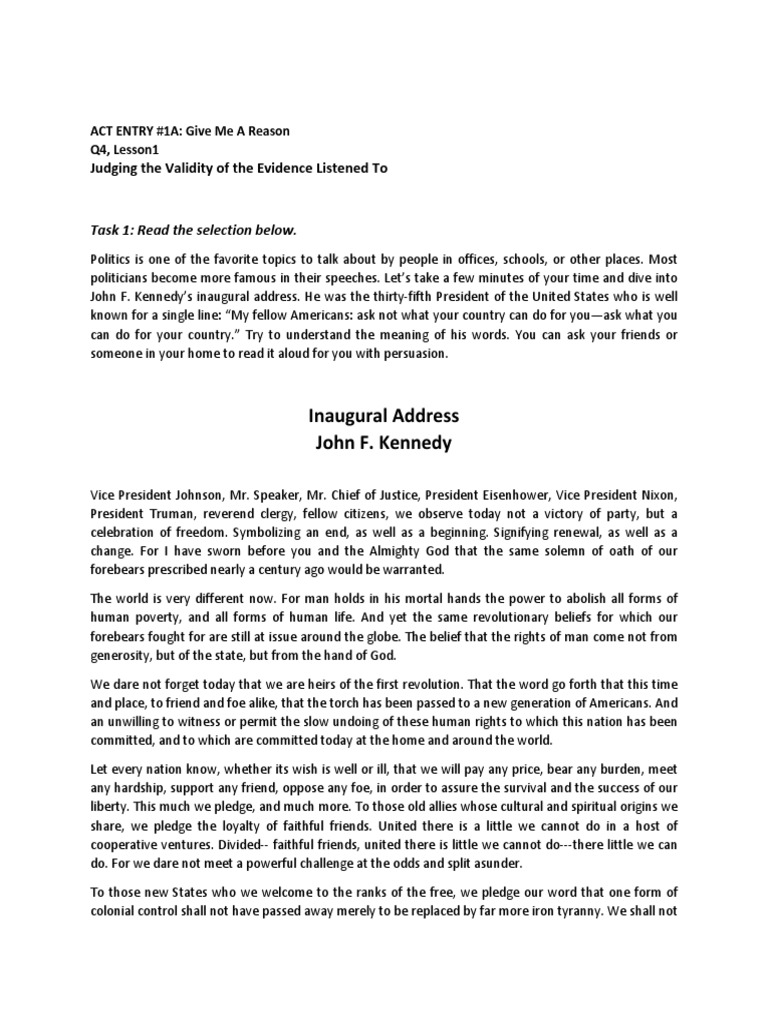 ACT ENTRY #1A: Give Me A Reason
Q4, Lesson1
Judging the Validity of the Evidence Listened To

Task 1: Read the selection below.

Politics is one of the favorite topics to talk about by people in offices, schools, or other places. Most politicians become more famous in their speeches. Let's take a few minutes of your time and dive into John F. Kennedy's inaugural address. He was the thirty-fifth President of the United States who is well known for a single line: "My fellow Americans: ask not what your country can do for you—ask what you can do for your country." Try to understand the meaning of his words. You can ask your friends or someone in your home to read it aloud for you with persuasion.

Inaugural Address
John F. Kennedy

Vice President Johnson, Mr. Speaker, Mr. Chief of Justice, President Eisenhower, Vice President Nixon, President Truman, reverend clergy, fellow citizens, we observe today not a victory of party, but a celebration of freedom. Symbolizing an end, as well as a beginning. Signifying renewal, as well as a change. For I have sworn before you and the Almighty God that the same solemn of oath of our forebears prescribed nearly a century ago would be warranted.

The world is very different now. For man holds in his mortal hands the power to abolish all forms of human poverty, and all forms of human life. And yet the same revolutionary beliefs for which our forebears fought for are still at issue around the globe. The belief that the rights of man come not from generosity, but of the state, but from the hand of God.

We dare not forget today that we are heirs of the first revolution. That the word go forth that this time and place, to friend and foe alike, that the torch has been passed to a new generation of Americans. And an unwilling to witness or permit the slow undoing of these human rights to which this nation has been committed, and to which are committed today at the home and around the world.

Let every nation know, whether its wish is well or ill, that we will pay any price, bear any burden, meet any hardship, support any friend, oppose any foe, in order to assure the survival and the success of our liberty. This much we pledge, and much more. To those old allies whose cultural and spiritual origins we share, we pledge the loyalty of faithful friends. United there is a little we cannot do in a host of cooperative ventures. Divided-- faithful friends, united there is little we cannot do---there little we can do. For we dare not meet a powerful challenge at the odds and split asunder.

To those new States who we welcome to the ranks of the free, we pledge our word that one form of colonial control shall not have passed away merely to be replaced by far more iron tyranny. We shall not